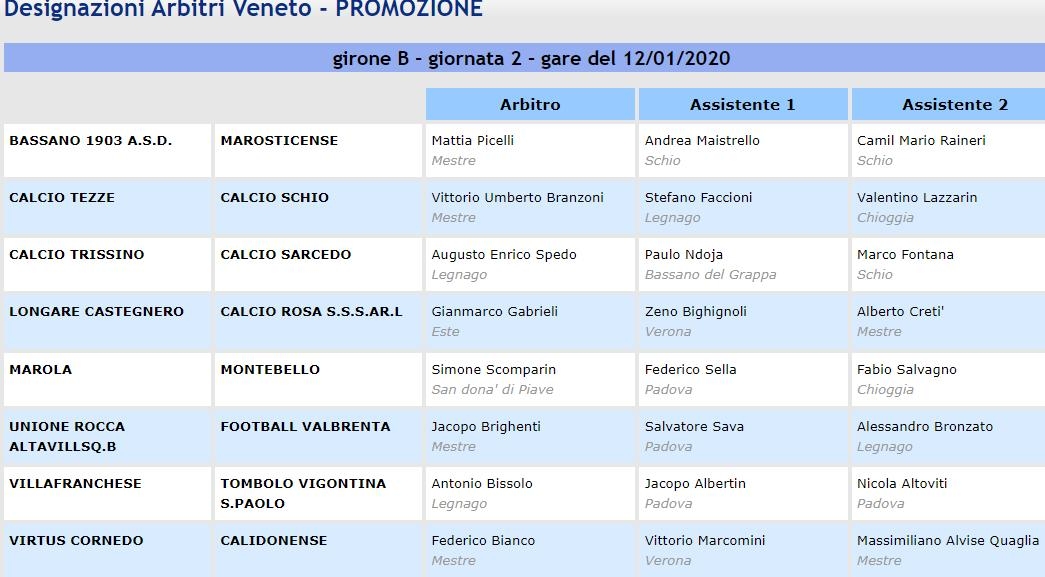 Designazioni Arbitri Veneto - PROMOZIONE

girone B - giornata 2 - gare del 12/01/2020

| | | Arbitro | Assistente 1 | Assistente 2 |
|---|---|---|---|---|
| BASSANO 1903 A.S.D. | MAROSTICENSE | Mattia Picelli Mestre | Andrea Maistrello Schio | Camil Mario Raineri Schio |
| CALCIO TEZZE | CALCIO SCHIO | Vittorio Umberto Branzoni Mestre | Stefano Faccioni Legnago | Valentino Lazzarin Chioggia |
| CALCIO TRISSINO | CALCIO SARCEDO | Augusto Enrico Spedo Legnago | Paulo Ndoja Bassano del Grappa | Marco Fontana Schio |
| LONGARE CASTEGNERO | CALCIO ROSA S.S.S.AR.L | Gianmarco Gabrieli Este | Zeno Bighignoli Verona | Alberto Creti' Mestre |
| MAROLA | MONTEBELLO | Simone Scomparin San dona' di Piave | Federico Sella Padova | Fabio Salvagno Chioggia |
| UNIONE ROCCA ALTAVILLSQ.B | FOOTBALL VALBRENTA | Jacopo Brighenti Mestre | Salvatore Sava Padova | Alessandro Bronzato Legnago |
| VILLAFRANCHESE | TOMBOLO VIGONTINA S.PAOLO | Antonio Bissolo Legnago | Jacopo Albertin Padova | Nicola Altoviti Padova |
| VIRTUS CORNEDO | CALIDONENSE | Federico Bianco Mestre | Vittorio Marcomini Verona | Massimiliano Alvise Quaglia Mestre |